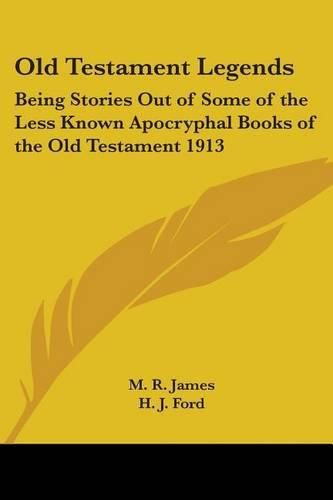 Old Testament Legends

Being Stories Out of Some of the Less Known Apocryphal Books of the Old Testament 1913

M. R. James
H. J. Ford